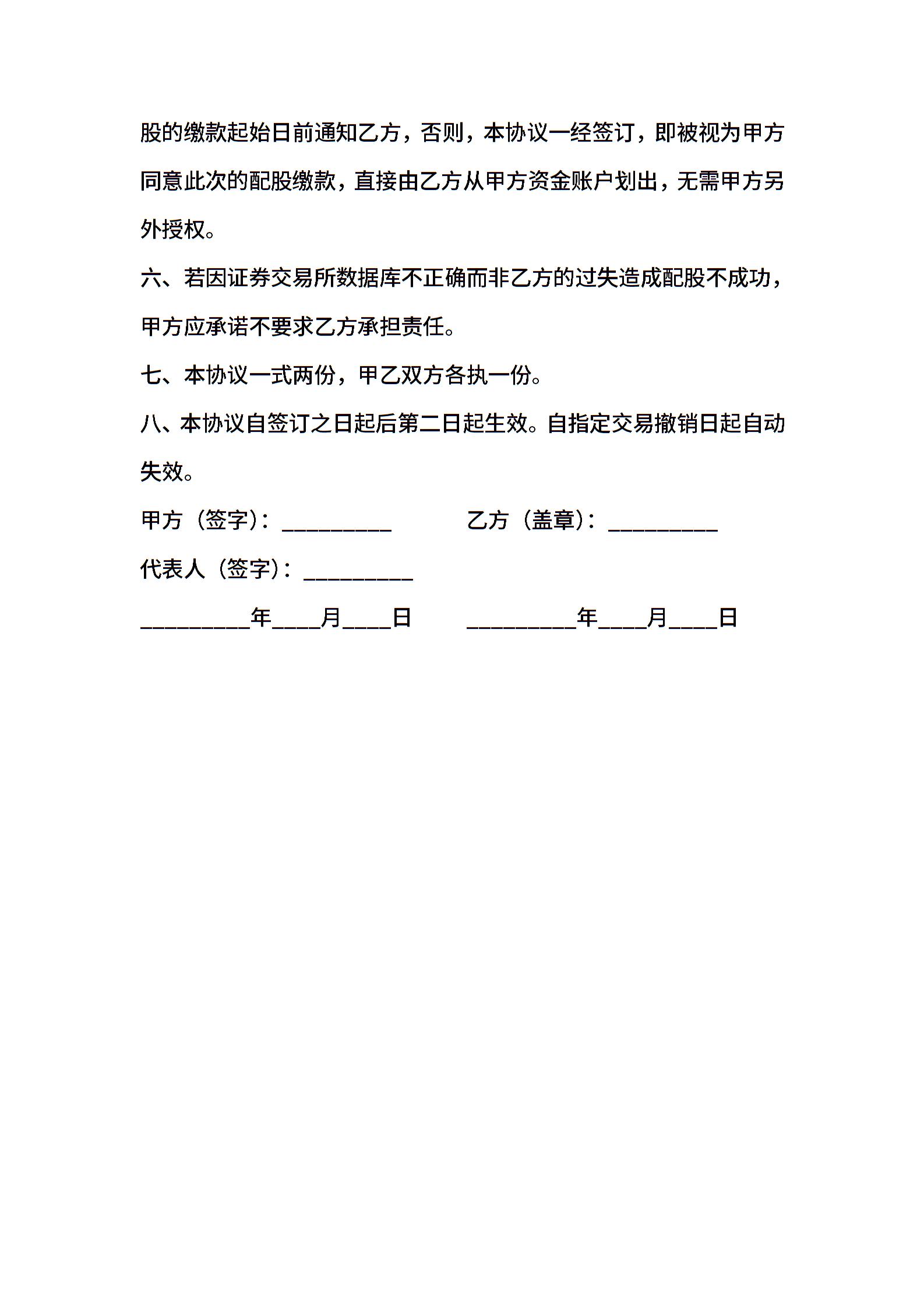 股的缴款起始日前通知乙方，否则，本协议一经签订，即被视为甲方同意此次的配股缴款，直接由乙方从甲方资金账户划出，无需甲方另外授权。

六、若因证券交易所数据库不正确而非乙方的过失造成配股不成功，甲方应承诺不要求乙方承担责任。

七、本协议一式两份，甲乙双方各执一份。

八、本协议自签订之日起后第二日起生效。自指定交易撤销日起自动失效。

甲方（签字）：__________　　乙方（盖章）：__________

代表人（签字）：__________

__________年____月____日　　__________年____月____日